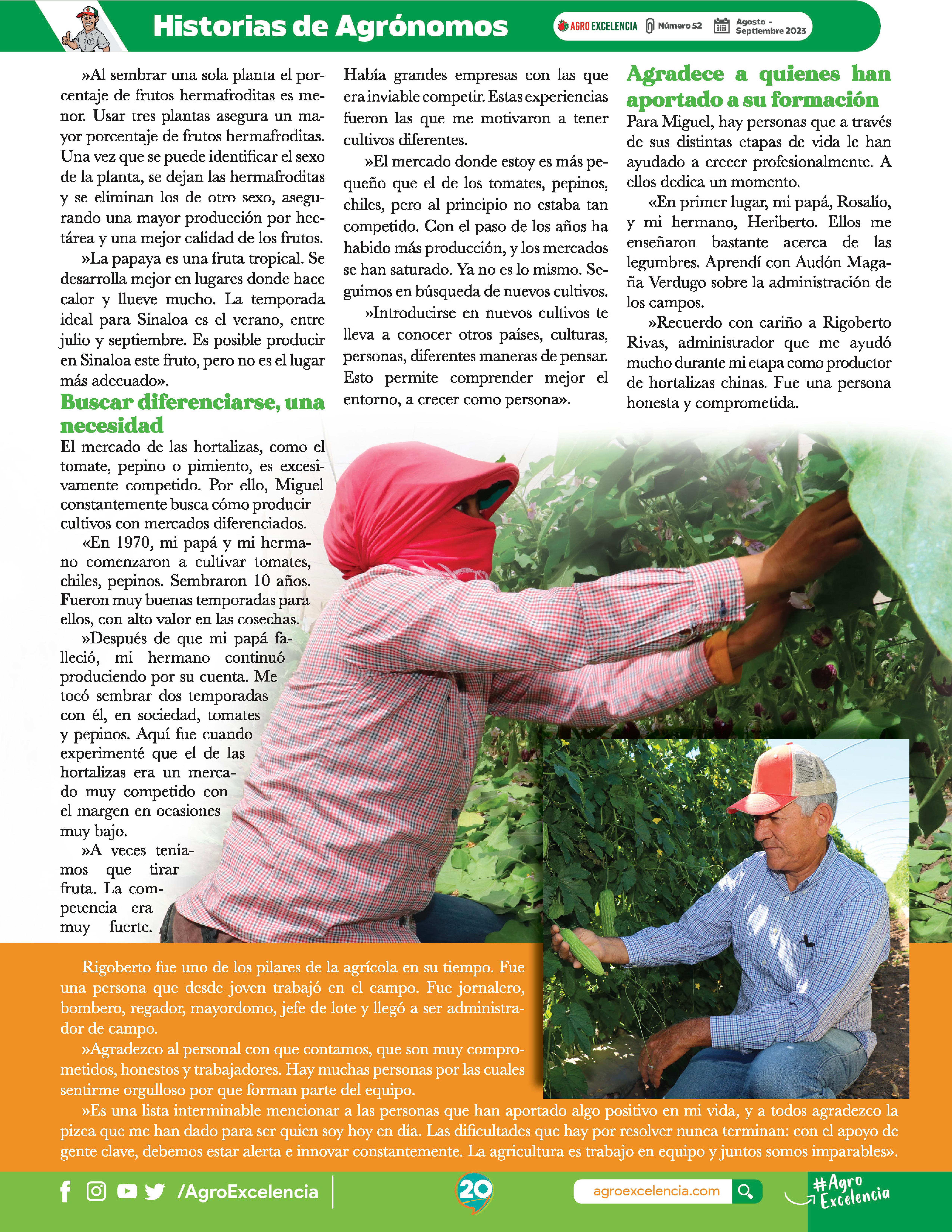 Historias de Agrónomos

AGRO EXCELENCIA Número 52 Agosto - Septiembre 2023

»Al sembrar una sola planta el porcentaje de frutos hermafroditas es menor. Usar tres plantas asegura un mayor porcentaje de frutos hermafroditas. Una vez que se puede identificar el sexo de la planta, se dejan las hermafroditas y se eliminan los de otro sexo, asegurando una mayor producción por hectárea y una mejor calidad de los frutos.

»La papaya es una fruta tropical. Se desarrolla mejor en lugares donde hace calor y llueve mucho. La temporada ideal para Sinaloa es el verano, entre julio y septiembre. Es posible producir en Sinaloa este fruto, pero no es el lugar más adecuado».

Buscar diferenciarse, una necesidad

El mercado de las hortalizas, como el tomate, pepino o pimiento, es excesivamente competido. Por ello, Miguel constantemente busca cómo producir cultivos con mercados diferenciados.

«En 1970, mi papá y mi hermano comenzaron a cultivar tomates, chiles, pepinos. Sembraron 10 años. Fueron muy buenas temporadas para ellos, con alto valor en las cosechas.

»Después de que mi papá falleció, mi hermano continuó produciendo por su cuenta. Me tocó sembrar dos temporadas con él, en sociedad, tomates y pepinos. Aquí fue cuando experimenté que el de las hortalizas era un mercado muy competido con el margen en ocasiones muy bajo.

»A veces teniamos que tirar fruta. La competencia era muy fuerte.

Había grandes empresas con las que era inviable competir. Estas experiencias fueron las que me motivaron a tener cultivos diferentes.

»El mercado donde estoy es más pequeño que el de los tomates, pepinos, chiles, pero al principio no estaba tan competido. Con el paso de los años ha habido más producción, y los mercados se han saturado. Ya no es lo mismo. Seguimos en búsqueda de nuevos cultivos.

»Introducirse en nuevos cultivos te lleva a conocer otros países, culturas, personas, diferentes maneras de pensar. Esto permite comprender mejor el entorno, a crecer como persona».

Agradece a quienes han aportado a su formación

Para Miguel, hay personas que a través de sus distintas etapas de vida le han ayudado a crecer profesionalmente. A ellos dedica un momento.

«En primer lugar, mi papá, Rosalío, y mi hermano, Heriberto. Ellos me enseñaron bastante acerca de las legumbres. Aprendí con Audón Magaña Verdugo sobre la administración de los campos.

»Recuerdo con cariño a Rigoberto Rivas, administrador que me ayudó mucho durante mi etapa como productor de hortalizas chinas. Fue una persona honesta y comprometida.

Rigoberto fue uno de los pilares de la agrícola en su tiempo. Fue una persona que desde joven trabajó en el campo. Fue jornalero, bombero, regador, mayordomo, jefe de lote y llegó a ser administrador de campo.

»Agradezco al personal con que contamos, que son muy comprometidos, honestos y trabajadores. Hay muchas personas por las cuales sentirme orgulloso por que forman parte del equipo.

»Es una lista interminable mencionar a las personas que han aportado algo positivo en mi vida, y a todos agradezco la pizca que me han dado para ser quien soy hoy en día. Las dificultades que hay por resolver nunca terminan: con el apoyo de gente clave, debemos estar alerta e innovar constantemente. La agricultura es trabajo en equipo y juntos somos imparables».

/AgroExcelencia 20 agroexcelencia.com #Agro Excelencia